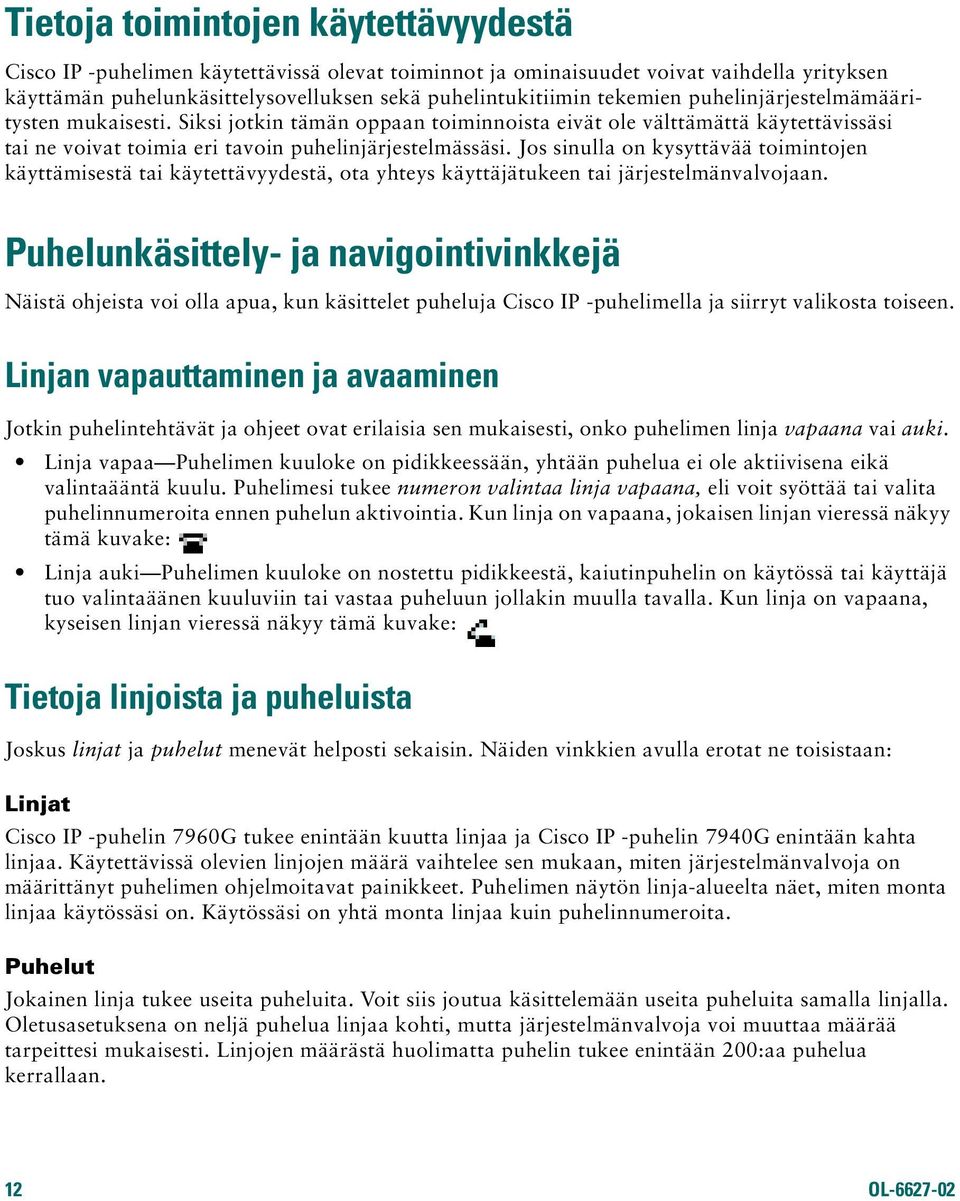 Tietoja toimintojen käytettävyydestä

Cisco IP -puhelimen käytettävissä olevat toiminnot ja ominaisuudet voivat vaihdella yrityksen käyttämän puhelunkäsittelysovelluksen sekä puhelintukitiimin tekemien puhelinjärjestelmämääritysten mukaisesti. Siksi jotkin tämän oppaan toiminnoista eivät ole välttämättä käytettävissäsi tai ne voivat toimia eri tavoin puhelinjärjestelmässäsi. Jos sinulla on kysyttävää toimintojen käyttämisestä tai käytettävyydestä, ota yhteys käyttäjätukeen tai järjestelmänvalvojaan.

Puhelunkäsittely- ja navigointivinkkejä

Näistä ohjeista voi olla apua, kun käsittelet puheluja Cisco IP -puhelimella ja siirryt valikosta toiseen.

Linjan vapauttaminen ja avaaminen

Jotkin puhelintehtävät ja ohjeet ovat erilaisia sen mukaisesti, onko puhelimen linja vapaana vai auki.

• Linja vapaa—Puhelimen kuuloke on pidikkeessään, yhtään puhelua ei ole aktiivisena eikä valintaääntä kuulu. Puhelimesi tukee numeron valintaa linja vapaana, eli voit syöttää tai valita puhelinnumeroita ennen puhelun aktivointia. Kun linja on vapaana, jokaisen linjan vieressä näkyy tämä kuvake:

• Linja auki—Puhelimen kuuloke on nostettu pidikkeestä, kaiutinpuhelin on käytössä tai käyttäjä tuo valintaäänen kuuluviin tai vastaa puheluun jollakin muulla tavalla. Kun linja on vapaana, kyseisen linjan vieressä näkyy tämä kuvake:

Tietoja linjoista ja puheluista

Joskus linjat ja puhelut menevät helposti sekaisin. Näiden vinkkien avulla erotat ne toisistaan:

Linjat

Cisco IP -puhelin 7960G tukee enintään kuutta linjaa ja Cisco IP -puhelin 7940G enintään kahta linjaa. Käytettävissä olevien linjojen määrä vaihtelee sen mukaan, miten järjestelmänvalvoja on määrittänyt puhelimen ohjelmoitavat painikkeet. Puhelimen näytön linja-alueelta näet, miten monta linjaa käytössäsi on. Käytössäsi on yhtä monta linjaa kuin puhelinnumeroita.

Puhelut

Jokainen linja tukee useita puheluita. Voit siis joutua käsittelemään useita puheluita samalla linjalla. Oletusasetuksena on neljä puhelua linjaa kohti, mutta järjestelmänvalvoja voi muuttaa määrää tarpeittesi mukaisesti. Linjojen määrästä huolimatta puhelin tukee enintään 200:aa puhelua kerrallaan.

12

OL-6627-02